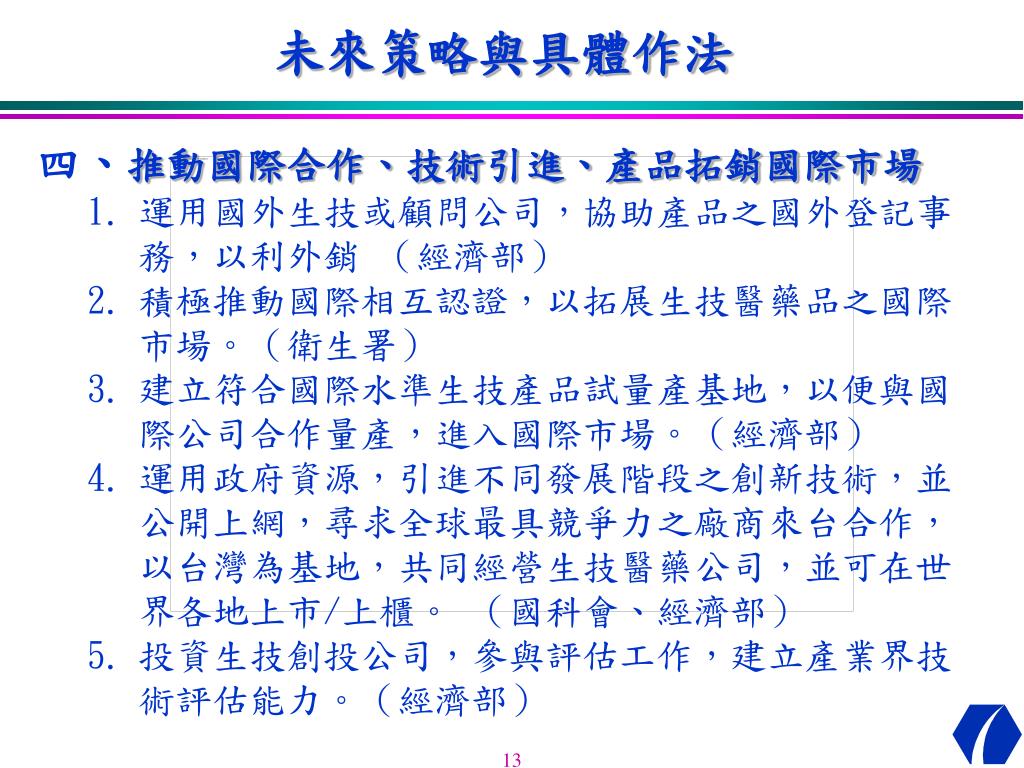 未來策略與具體作法

四、推動國際合作、技術引進、產品拓銷國際市場

1. 運用國外生技或顧問公司，協助產品之國外登記事務，以利外銷 （經濟部）

2. 積極推動國際相互認證，以拓展生技醫藥品之國際市場。（衛生署）

3. 建立符合國際水準生技產品試量產基地，以便與國際公司合作量產，進入國際市場。（經濟部）

4. 運用政府資源，引進不同發展階段之創新技術，並公開上網，尋求全球最具競爭力之廠商來台合作，以台灣為基地，共同經營生技醫藥公司，並可在世界各地上市/上櫃。 （國科會、經濟部）

5. 投資生技創投公司，參與評估工作，建立產業界技術評估能力。（經濟部）

13